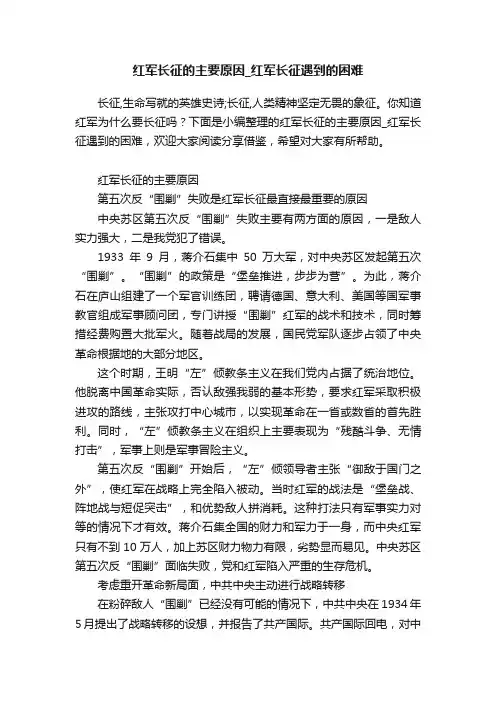 红军长征的主要原因_红军长征遇到的困难

长征,生命写就的英雄史诗;长征,人类精神坚定无畏的象征。你知道红军为什么要长征吗？下面是小编整理的红军长征的主要原因_红军长征遇到的困难，欢迎大家阅读分享借鉴，希望对大家有所帮助。

红军长征的主要原因

第五次反“围剿”失败是红军长征最直接最重要的原因

中央苏区第五次反“围剿”失败主要有两方面的原因，一是敌人实力强大，二是我党犯了错误。

1933 年 9 月，蒋介石集中 50 万大军，对中央苏区发起第五次“围剿”。“围剿”的政策是“堡垒推进，步步为营”。为此，蒋介石在庐山组建了一个军官训练团，聘请德国、意大利、美国等国军事教官组成军事顾问团，专门讲授“围剿”红军的战术和技术，同时筹措经费购置大批军火。随着战局的发展，国民党军队逐步占领了中央革命根据地的大部分地区。

这个时期，王明“左”倾教条主义在我们党内占据了统治地位。他脱离中国革命实际，否认敌强我弱的基本形势，要求红军采取积极进攻的路线，主张攻打中心城市，以实现革命在一省或数省的首先胜利。同时，“左”倾教条主义在组织上主要表现为“残酷斗争、无情打击”，军事上则是军事冒险主义。

第五次反“围剿”开始后，“左”倾领导者主张“御敌于国门之外”，使红军在战略上完全陷入被动。当时红军的战法是“堡垒战、阵地战与短促突击”，和优势敌人拼消耗。这种打法只有军事实力对等的情况下才有效。蒋介石集全国的财力和军力于一身，而中央红军只有不到 10 万人，加上苏区财力物力有限，劣势显而易见。中央苏区第五次反“围剿”面临失败，党和红军陷入严重的生存危机。

考虑重开革命新局面，中共中央主动进行战略转移

在粉碎敌人“围剿”已经没有可能的情况下，中共中央在 1934 年 5 月提出了战略转移的设想，并报告了共产国际。共产国际回电，对中